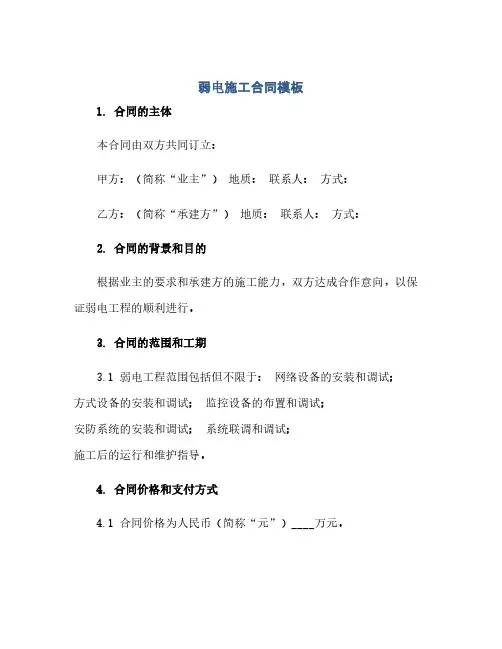 弱电施工合同模板

1. 合同的主体

本合同由双方共同订立：

甲方：（简称“业主”） 地质： 联系人： 方式：

乙方：（简称“承建方”） 地质： 联系人： 方式：

2. 合同的背景和目的

根据业主的要求和承建方的施工能力，双方达成合作意向，以保证弱电工程的顺利进行。

3. 合同的范围和工期

3.1 弱电工程范围包括但不限于： 网络设备的安装和调试；
方式设备的安装和调试； 监控设备的布置和调试；
安防系统的安装和调试； 系统联调和调试；
施工后的运行和维护指导。

4. 合同价格和支付方式

4.1 合同价格为人民币（简称“元”）____万元。